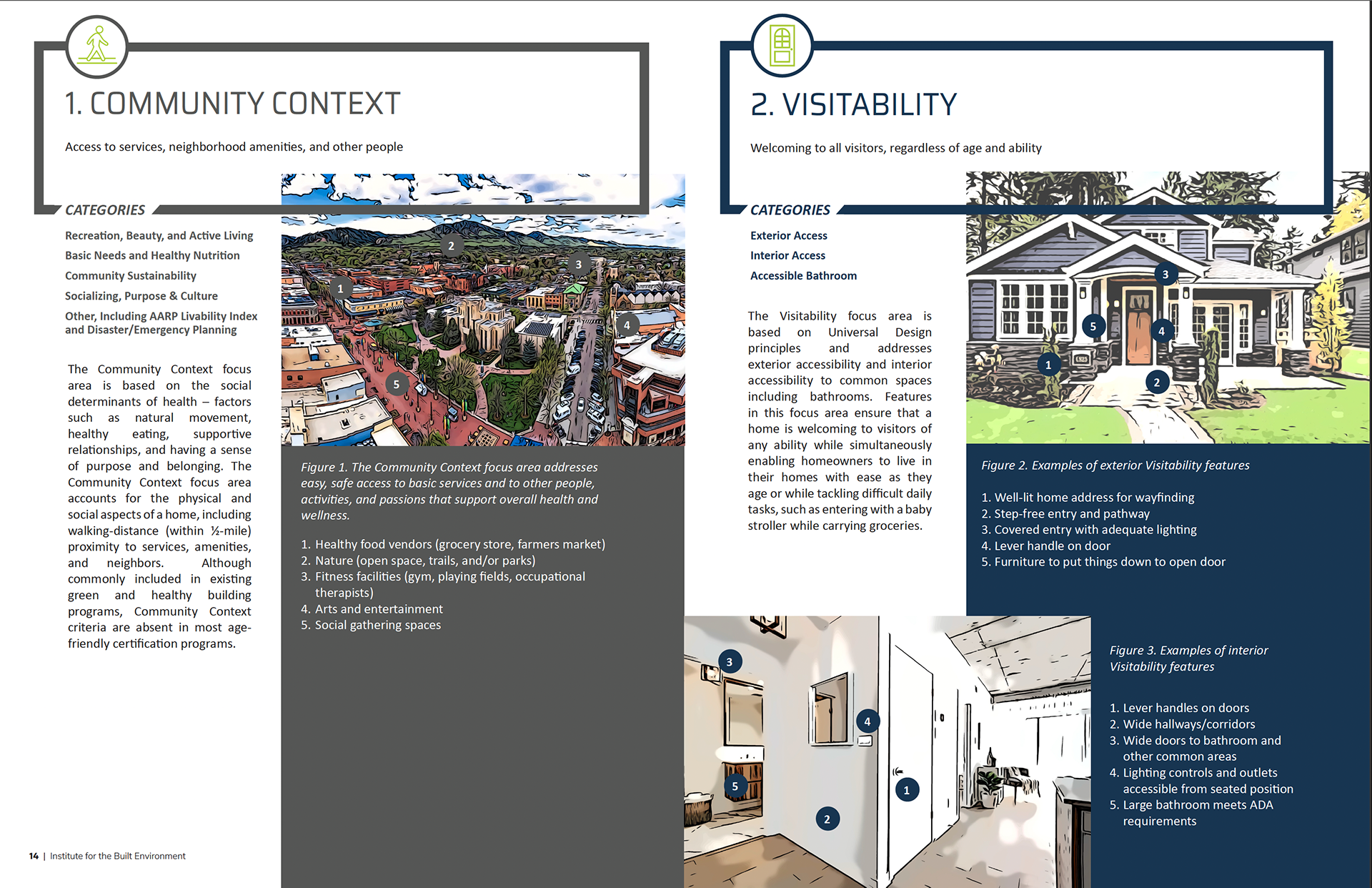 1. COMMUNITY CONTEXT

Access to services, neighborhood amenities, and other people

CATEGORIES

Recreation, Beauty, and Active Living
Basic Needs and Healthy Nutrition
Community Sustainability
Socializing, Purpose & Culture
Other, Including AARP Livability Index and Disaster/Emergency Planning

The Community Context focus area is based on the social determinants of health – factors such as natural movement, healthy eating, supportive relationships, and having a sense of purpose and belonging. The Community Context focus area accounts for the physical and social aspects of a home, including walking-distance (within ½-mile) proximity to services, amenities, and neighbors. Although commonly included in existing green and healthy building programs, Community Context criteria are absent in most age-friendly certification programs.

2
3
1
4
5

Figure 1. The Community Context focus area addresses easy, safe access to basic services and to other people, activities, and passions that support overall health and wellness.

1. Healthy food vendors (grocery store, farmers market)
2. Nature (open space, trails, and/or parks)
3. Fitness facilities (gym, playing fields, occupational therapists)
4. Arts and entertainment
5. Social gathering spaces

14 | Institute for the Built Environment

2. VISITABILITY

Welcoming to all visitors, regardless of age and ability

CATEGORIES

Exterior Access
Interior Access
Accessible Bathroom

The Visitability focus area is based on Universal Design principles and addresses exterior accessibility and interior accessibility to common spaces including bathrooms. Features in this focus area ensure that a home is welcoming to visitors of any ability while simultaneously enabling homeowners to live in their homes with ease as they age or while tackling difficult daily tasks, such as entering with a baby stroller while carrying groceries.

3
5
4
1
2

Figure 2. Examples of exterior Visitability features

1. Well-lit home address for wayfinding
2. Step-free entry and pathway
3. Covered entry with adequate lighting
4. Lever handle on door
5. Furniture to put things down to open door

3
4
5
1
2

Figure 3. Examples of interior Visitability features

1. Lever handles on doors
2. Wide hallways/corridors
3. Wide doors to bathroom and other common areas
4. Lighting controls and outlets accessible from seated position
5. Large bathroom meets ADA requirements